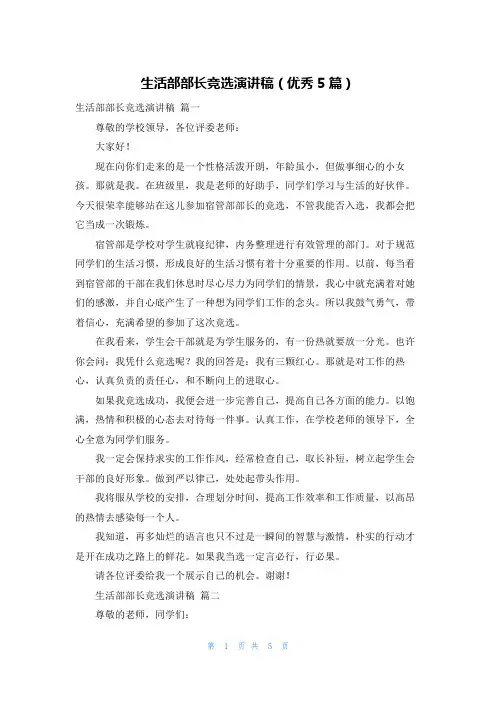 生活部部长竞选演讲稿（优秀 5 篇）

生活部部长竞选演讲稿 篇一

尊敬的学校领导，各位评委老师：

大家好！

现在向你们走来的是一个性格活泼开朗，年龄虽小，但做事细心的小女孩。那就是我。在班级里，我是老师的好助手，同学们学习与生活的好伙伴。今天很荣幸能够站在这儿参加宿管部部长的竞选，不管我能否入选，我都会把它当成一次锻炼。

宿管部是学校对学生就寝纪律，内务整理进行有效管理的部门。对于规范同学们的生活习惯，形成良好的生活习惯有着十分重要的作用。以前，每当看到宿管部的干部在我们休息时尽心尽力为同学们的情景，我心中就充满着对她们的感激，并自心底产生了一种想为同学们工作的念头。所以我鼓气勇气，带着信心，充满希望的参加了这次竞选。

在我看来，学生会干部就是为学生服务的，有一份热就要放一分光。也许你会问：我凭什么竞选呢？我的回答是：我有三颗红心。那就是对工作的热心，认真负责的责任心，和不断向上的进取心。

如果我竞选成功，我便会进一步完善自己，提高自己各方面的能力。以饱满，热情和积极的心态去对待每一件事。认真工作，在学校老师的领导下，全心全意为同学们服务。

我一定会保持求实的工作作风，经常检查自己，取长补短，树立起学生会干部的良好形象。做到严以律己，处处起带头作用。

我将服从学校的安排，合理划分时间，提高工作效率和工作质量，以高昂的热情去感染每一个人。

我知道，再多灿烂的语言也只不过是一瞬间的智慧与激情，朴实的行动才是开在成功之路上的鲜花。如果我当选一定言必行，行必果。

请各位评委给我一个展示自己的机会。谢谢！

生活部部长竞选演讲稿 篇二

尊敬的老师，同学们：

第 1 页 共 5 页